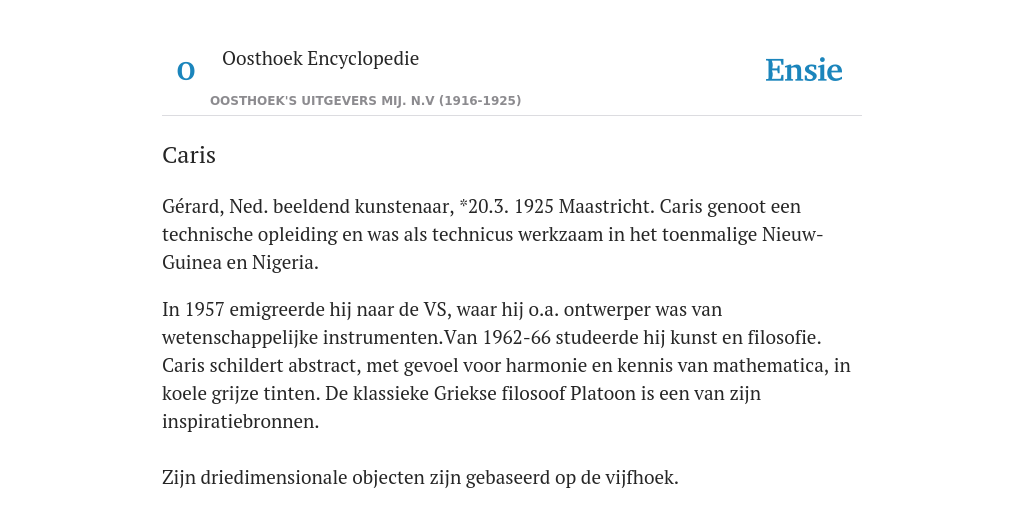 O

Oosthoek Encyclopedie

OOSTHOEK'S UITGEVERS MIJ. N.V (1916-1925)

Ensie

Caris

Gérard, Ned. beeldend kunstenaar, *20.3. 1925 Maastricht. Caris genoot een technische opleiding en was als technicus werkzaam in het toenmalige Nieuw-Guinea en Nigeria.

In 1957 emigreerde hij naar de VS, waar hij o.a. ontwerper was van wetenschappelijke instrumenten.Van 1962-66 studeerde hij kunst en filosofie. Caris schildert abstract, met gevoel voor harmonie en kennis van mathematica, in koele grijze tinten. De klassieke Griekse filosoof Platoon is een van zijn inspiratiebronnen.

Zijn driedimensionale objecten zijn gebaseerd op de vijfhoek.